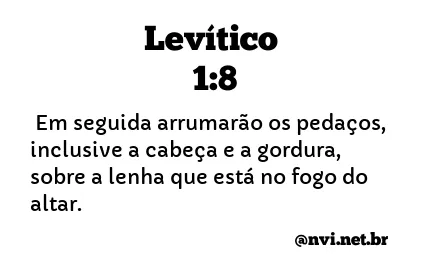 Levítico
1:8

Em seguida arrumarão os pedaços, inclusive a cabeça e a gordura, sobre a lenha que está no fogo do altar.

@nvi.net.br